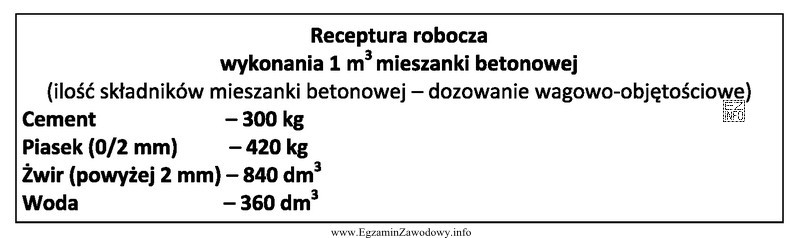 Receptura robocza
wykonania 1 m$^3$ mieszanki betonowej
(ilość składników mieszanki betonowej – dozowanie wagowo-objętościowe)

Cement – 300 kg
Piasek (0/2 mm) – 420 kg
Żwir (powyżej 2 mm) – 840 dm$^3$
Woda – 360 dm$^3$

EZ INFO

www.EgzaminZawodowy.info